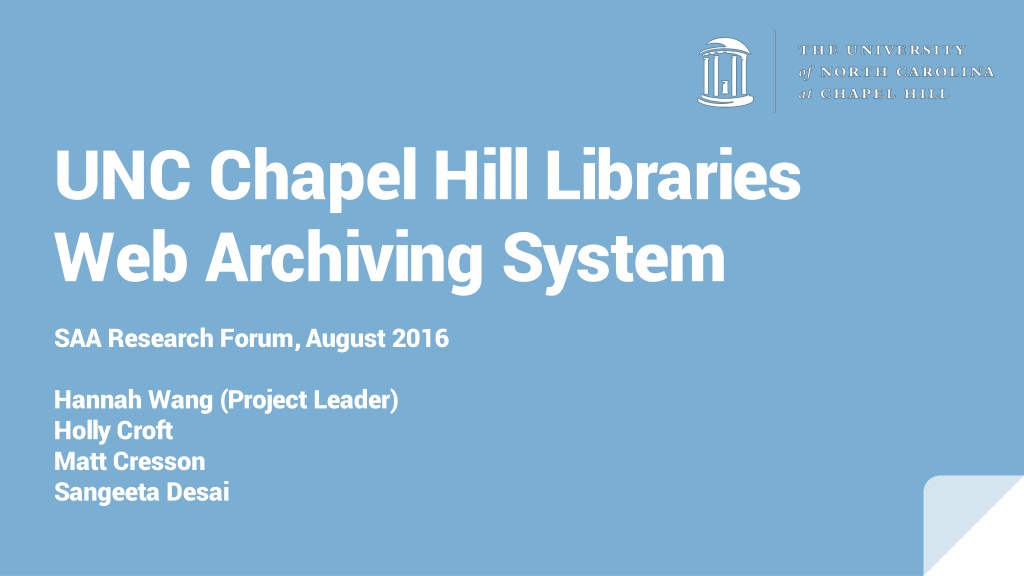 THE UNIVERSITY
of NORTH CAROLINA
at CHAPEL HILL

UNC Chapel Hill Libraries Web Archiving System

SAA Research Forum, August 2016

Hannah Wang (Project Leader)
Holly Croft
Matt Cresson
Sangeeta Desai